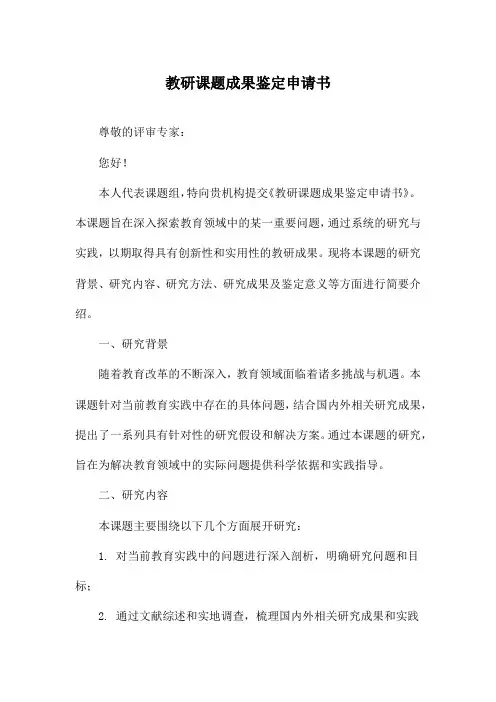 教研课题成果鉴定申请书

尊敬的评审专家：

您好！

本人代表课题组，特向贵机构提交《教研课题成果鉴定申请书》。本课题旨在深入探索教育领域中的某一重要问题，通过系统的研究与实践，以期取得具有创新性和实用性的教研成果。现将本课题的研究背景、研究内容、研究方法、研究成果及鉴定意义等方面进行简要介绍。

一、研究背景

随着教育改革的不断深入，教育领域面临着诸多挑战与机遇。本课题针对当前教育实践中存在的具体问题，结合国内外相关研究成果，提出了一系列具有针对性的研究假设和解决方案。通过本课题的研究，旨在为解决教育领域中的实际问题提供科学依据和实践指导。

二、研究内容

本课题主要围绕以下几个方面展开研究：

1. 对当前教育实践中的问题进行深入剖析，明确研究问题和目标；

2. 通过文献综述和实地调查，梳理国内外相关研究成果和实践